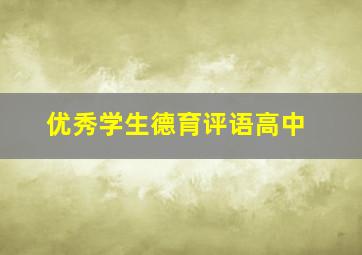 优秀学生德育评语高中